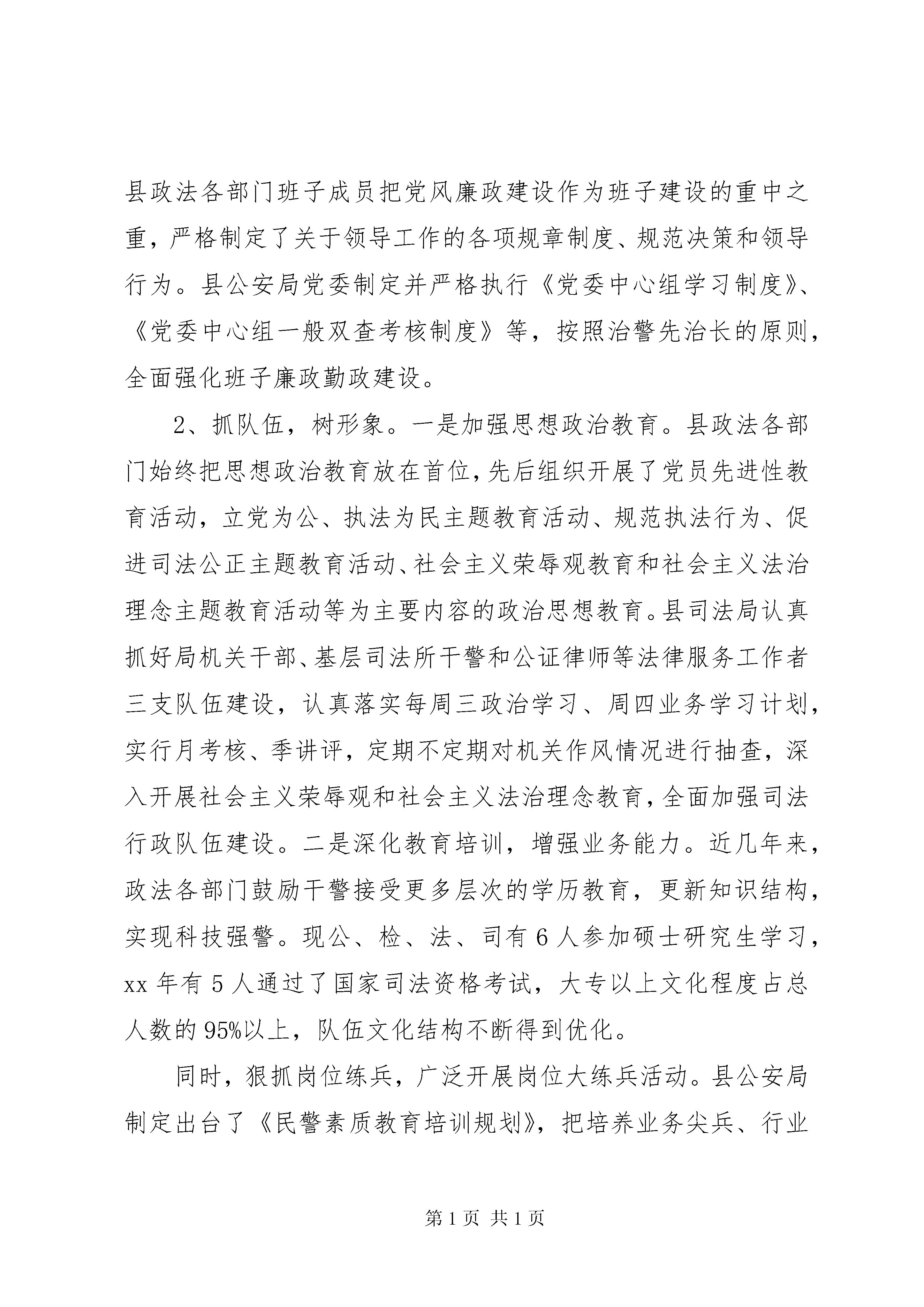 县政法各部门班子成员把党风廉政建设作为班子建设的重中之重，严格制定了关于领导工作的各项规章制度、规范决策和领导行为。县公安局党委制定并严格执行《党委中心组学习制度》、《党委中心组一般双查考核制度》等，按照治警先治长的原则，全面强化班子廉政勤政建设。

2、抓队伍，树形象。一是加强思想政治教育。县政法各部门始终把思想政治教育放在首位，先后组织开展了党员先进性教育活动，立党为公、执法为民主题教育活动、规范执法行为、促进司法公正主题教育活动、社会主义荣辱观教育和社会主义法治理念主题教育活动等为主要内容的政治思想教育。县司法局认真抓好局机关干部、基层司法所干警和公证律师等法律服务工作者三支队伍建设，认真落实每周三政治学习、周四业务学习计划，实行月考核、季讲评，定期不定期对机关作风情况进行抽查，深入开展社会主义荣辱观和社会主义法治理念教育，全面加强司法行政队伍建设。二是深化教育培训，增强业务能力。近几年来，政法各部门鼓励干警接受更多层次的学历教育，更新知识结构，实现科技强警。现公、检、法、司有6人参加硕士研究生学习，xx年有5人通过了国家司法资格考试，大专以上文化程度占总人数的95%以上，队伍文化结构不断得到优化。

同时，狠抓岗位练兵，广泛开展岗位大练兵活动。县公安局制定出台了《民警素质教育培训规划》，把培养业务尖兵、行业

第1页 共1页